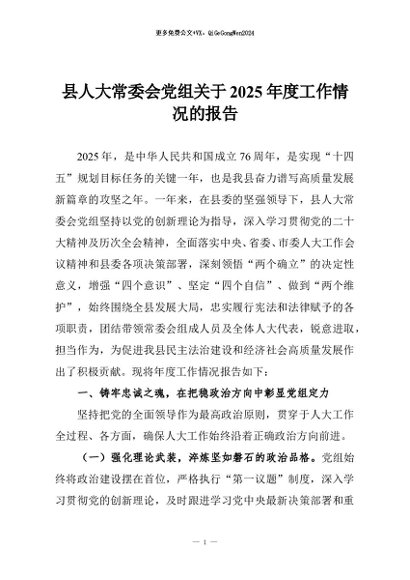 更多免费公文+VX：QiGeGongWen2024

县人大常委会党组关于2025年度工作情况的报告

2025年，是中华人民共和国成立76周年，是实现“十四五”规划目标任务的关键一年，也是我县奋力谱写高质量发展新篇章的攻坚之年。一年来，在县委的坚强领导下，县人大常委会党组坚持以党的创新理论为指导，深入学习贯彻党的二十大精神及历次全会精神，全面落实中央、省委、市委人大工作会议精神和县委各项决策部署，深刻领悟“两个确立”的决定性意义，增强“四个意识”、坚定“四个自信”、做到“两个维护”，始终围绕全县发展大局，忠实履行宪法和法律赋予的各项职责，团结带领常委会组成人员及全体人大代表，锐意进取，担当作为，为促进我县民主法治建设和经济社会高质量发展作出了积极贡献。现将年度工作情况报告如下：

一、铸牢忠诚之魂，在把稳政治方向中彰显党组定力

坚持把党的全面领导作为最高政治原则，贯穿于人大工作全过程、各方面，确保人大工作始终沿着正确政治方向前进。

（一）强化理论武装，淬炼坚如磐石的政治品格。党组始终将政治建设摆在首位，严格执行“第一议题”制度，深入学习贯彻党的创新理论，及时跟进学习党中央最新决策部署和重

— 1 —